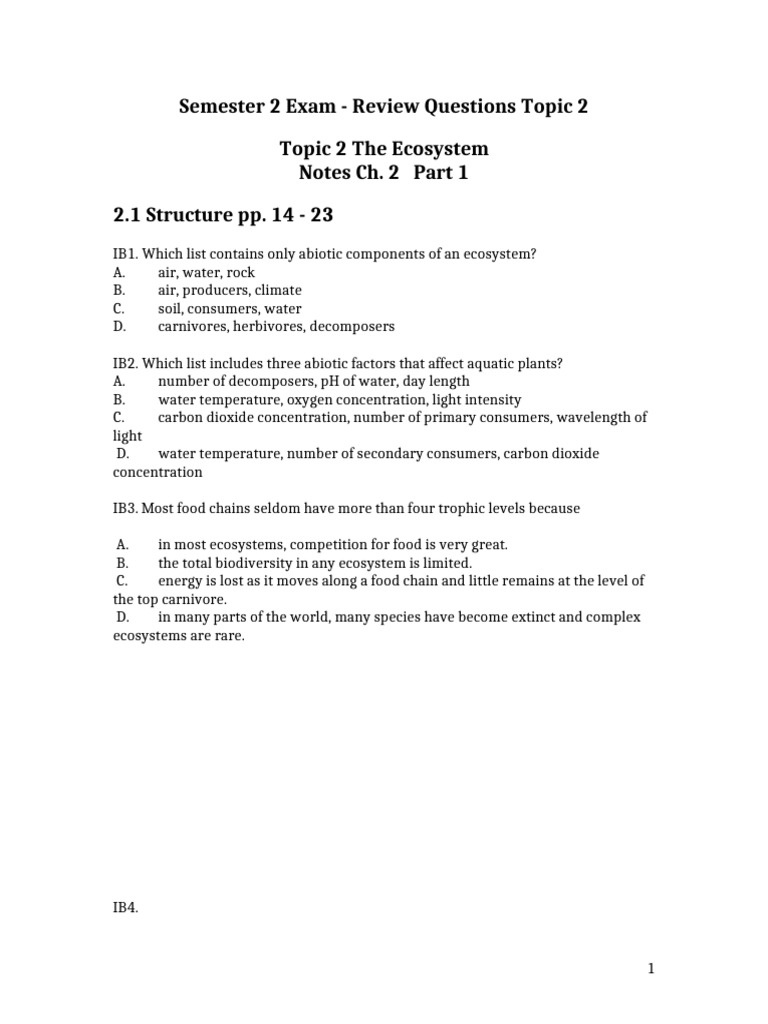 Semester 2 Exam - Review Questions Topic 2

Topic 2 The Ecosystem
Notes Ch. 2 Part 1

2.1 Structure pp. 14 - 23

IB1. Which list contains only abiotic components of an ecosystem?
A. air, water, rock
B. air, producers, climate
C. soil, consumers, water
D. carnivores, herbivores, decomposers

IB2. Which list includes three abiotic factors that affect aquatic plants?
A. number of decomposers, pH of water, day length
B. water temperature, oxygen concentration, light intensity
C. carbon dioxide concentration, number of primary consumers, wavelength of light
D. water temperature, number of secondary consumers, carbon dioxide concentration

IB3. Most food chains seldom have more than four trophic levels because

A. in most ecosystems, competition for food is very great.
B. the total biodiversity in any ecosystem is limited.
C. energy is lost as it moves along a food chain and little remains at the level of the top carnivore.
D. in many parts of the world, many species have become extinct and complex ecosystems are rare.

IB4.

1